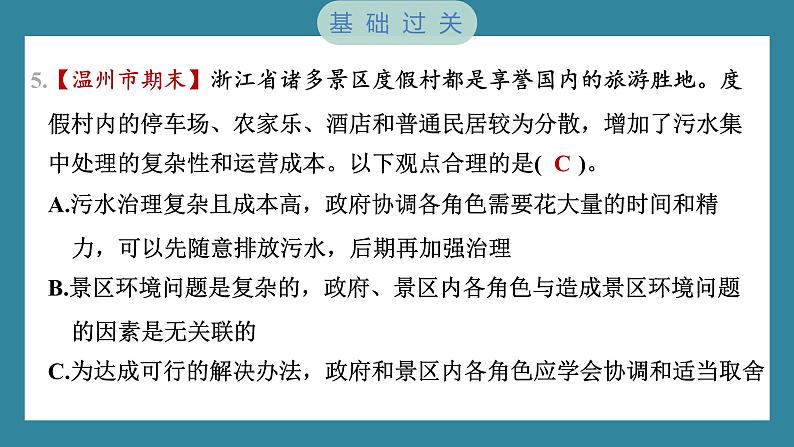 基础过关

5.【温州市期末】浙江省诸多景区度假村都是享誉国内的旅游胜地。度假村内的停车场、农家乐、酒店和普通民居较为分散，增加了污水集中处理的复杂性和运营成本。以下观点合理的是( C )。

A.污水治理复杂且成本高，政府协调各角色需要花大量的时间和精力，可以先随意排放污水，后期再加强治理

B.景区环境问题是复杂的，政府、景区内各角色与造成景区环境问题的因素是无关联的

C.为达成可行的解决办法，政府和景区内各角色应学会协调和适当取舍